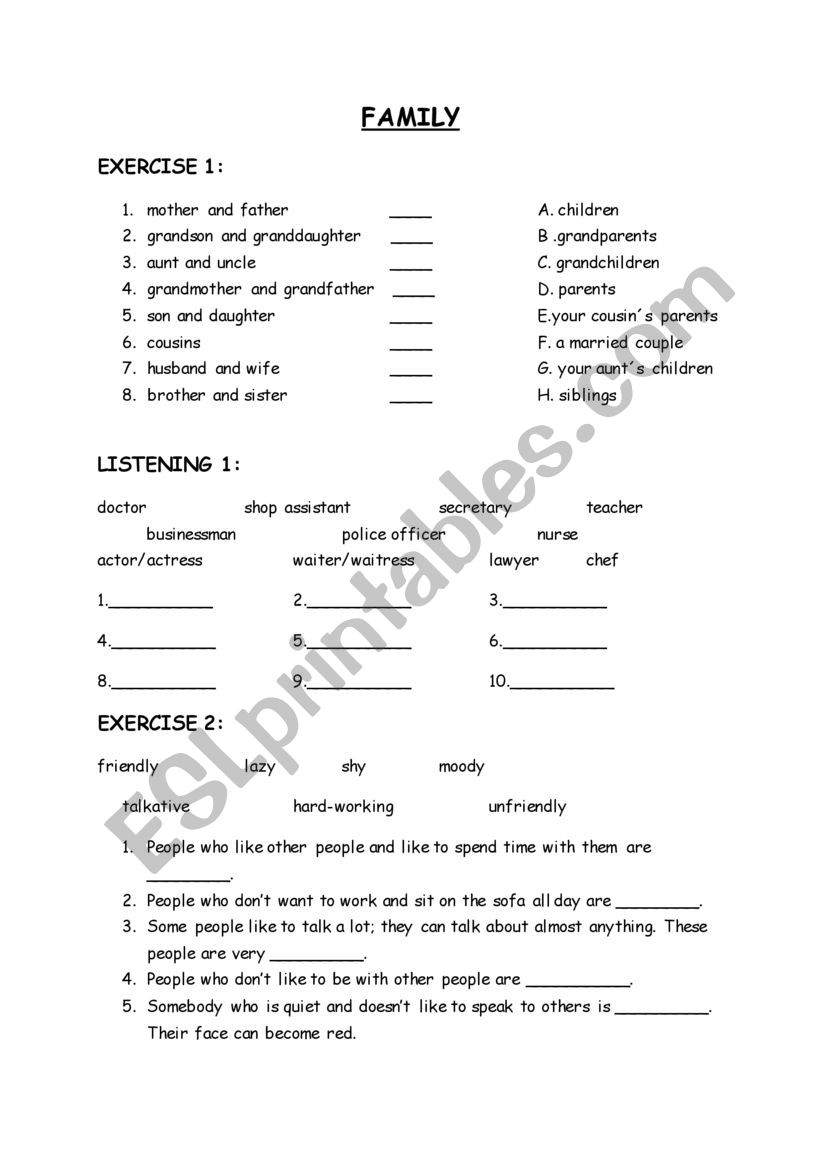 FAMILY

EXERCISE 1:

1. mother and father ____
2. grandson and granddaughter ____
3. aunt and uncle ____
4. grandmother and grandfather ____
5. son and daughter ____
6. cousins ____
7. husband and wife ____
8. brother and sister ____

A. children
B .grandparents
C. grandchildren
D. parents
E.your cousin´s parents
F. a married couple
G. your aunt´s children
H. siblings

LISTENING 1:

doctor shop assistant secretary teacher
businessman police officer nurse
actor/actress waiter/waitress lawyer chef

1.__________ 2.__________ 3.__________

4.__________ 5.__________ 6.__________

8.__________ 9.__________ 10.__________

EXERCISE 2:

friendly lazy shy moody

talkative hard-working unfriendly

1. People who like other people and like to spend time with them are ________.
2. People who don't want to work and sit on the sofa all day are ________.
3. Some people like to talk a lot; they can talk about almost anything. These people are very _________.
4. People who don't like to be with other people are __________.
5. Somebody who is quiet and doesn't like to speak to others is _________. Their face can become red.

ESLprintables.com